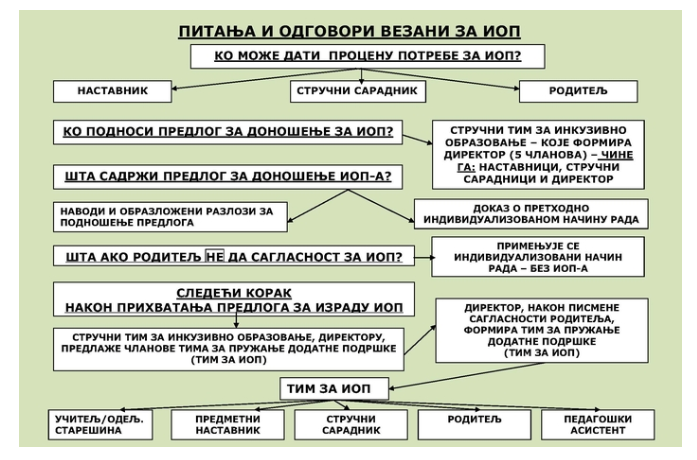 ПИТАЊА И ОДГОВОРИ ВЕЗАНИ ЗА ИОП

КО МОЖЕ ДАТИ ПРОЦЕНУ ПОТРЕБЕ ЗА ИОП?

НАСТАВНИК

СТРУЧНИ САРАДНИК

РОДИТЕЉ

КО ПОДНОСИ ПРЕДЛОГ ЗА ДОНОШЕЊЕ ЗА ИОП?

СТРУЧНИ ТИМ ЗА ИНКУЗИВНО ОБРАЗОВАЊЕ – КОЈЕ ФОРМИРА ДИРЕКТОР (5 ЧЛАНОВА) – ЧИНЕ ГА: НАСТАВНИЦИ, СТРУЧНИ САРАДНИЦИ И ДИРЕКТОР

ШТА САДРЖИ ПРЕДЛОГ ЗА ДОНОШЕЊЕ ИОП-А?

НАВОДИ И ОБРАЗЛОЖЕНИ РАЗЛОЗИ ЗА ПОДНОШЕЊЕ ПРЕДЛОГА

ДОКАЗ О ПРЕТХОДНО ИНДИВИДУАЛИЗОВАНОМ НАЧИНУ РАДА

ШТА АКО РОДИТЕЉ НЕ ДА САГЛАСНОСТ ЗА ИОП?

ПРИМЕЊУЈЕ СЕ ИНДИВИДУАЛИЗОВАНИ НАЧИН РАДА – БЕЗ ИОП-А

СЛЕДЕЋИ КОРАК
НАКОН ПРИХВАТАЊА ПРЕДЛОГА ЗА ИЗРАДУ ИОП

СТРУЧНИ ТИМ ЗА ИНКУЗИВНО ОБРАЗОВАЊЕ, ДИРЕКТОРУ, ПРЕДЛАЖЕ ЧЛАНОВЕ ТИМА ЗА ПРУЖАЊЕ ДОДАТНЕ ПОДРШКЕ (ТИМ ЗА ИОП)

ДИРЕКТОР, НАКОН ПИСМЕНЕ САГЛАСНОСТИ РОДИТЕЉА, ФОРМИРА ТИМ ЗА ПРУЖАЊЕ ДОДАТНЕ ПОДРШКЕ (ТИМ ЗА ИОП)

ТИМ ЗА ИОП

УЧИТЕЉ/ОДЕЉ. СТАРЕШИНА

ПРЕДМЕТНИ НАСТАВНИК

СТРУЧНИ САРАДНИК

РОДИТЕЉ

ПЕДАГОШКИ АСИСТЕНТ